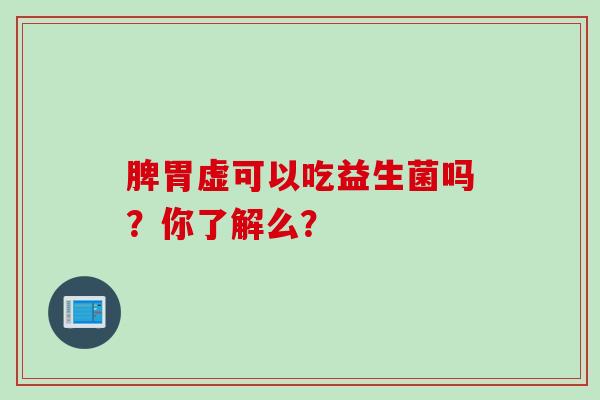 脾胃虚可以吃益生菌吗？你了解么?